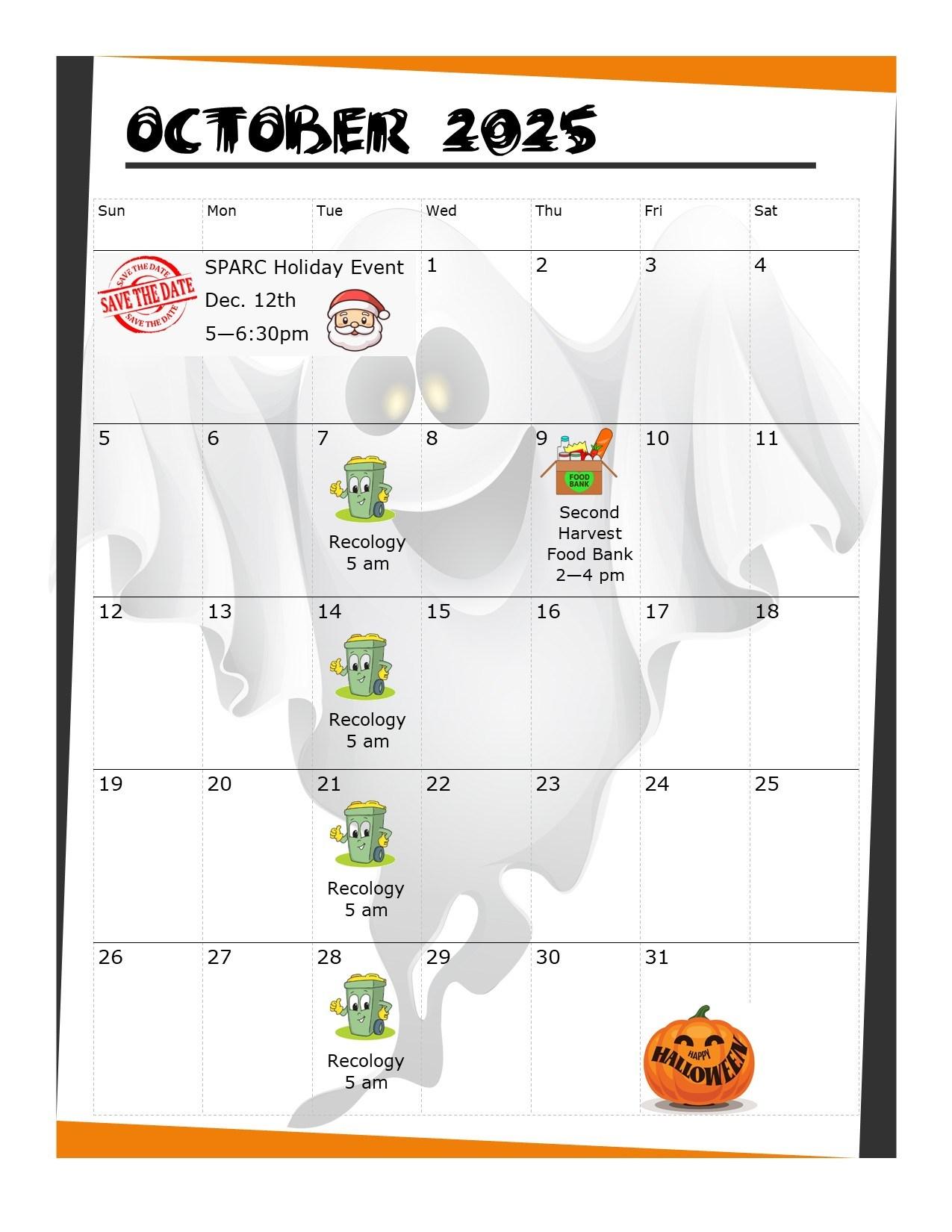 OCTOBER 2025

| Sun | Mon | Tue | Wed | Thu | Fri | Sat |
|---|---|---|---|---|---|---|
| SAVE THE DATE | SPARC Holiday Event Dec. 12th 5—6:30pm | | 1 | 2 | 3 | 4 |
| 5 | 6 | 7 Recology 5 am | 8 | 9 FOOD BANK Second Harvest Food Bank 2—4 pm | 10 | 11 |
| 12 | 13 | 14 Recology 5 am | 15 | 16 | 17 | 18 |
| 19 | 20 | 21 Recology 5 am | 22 | 23 | 24 | 25 |
| 26 | 27 | 28 Recology 5 am | 29 | 30 | 31 HAPPY HALLOWEEN | |